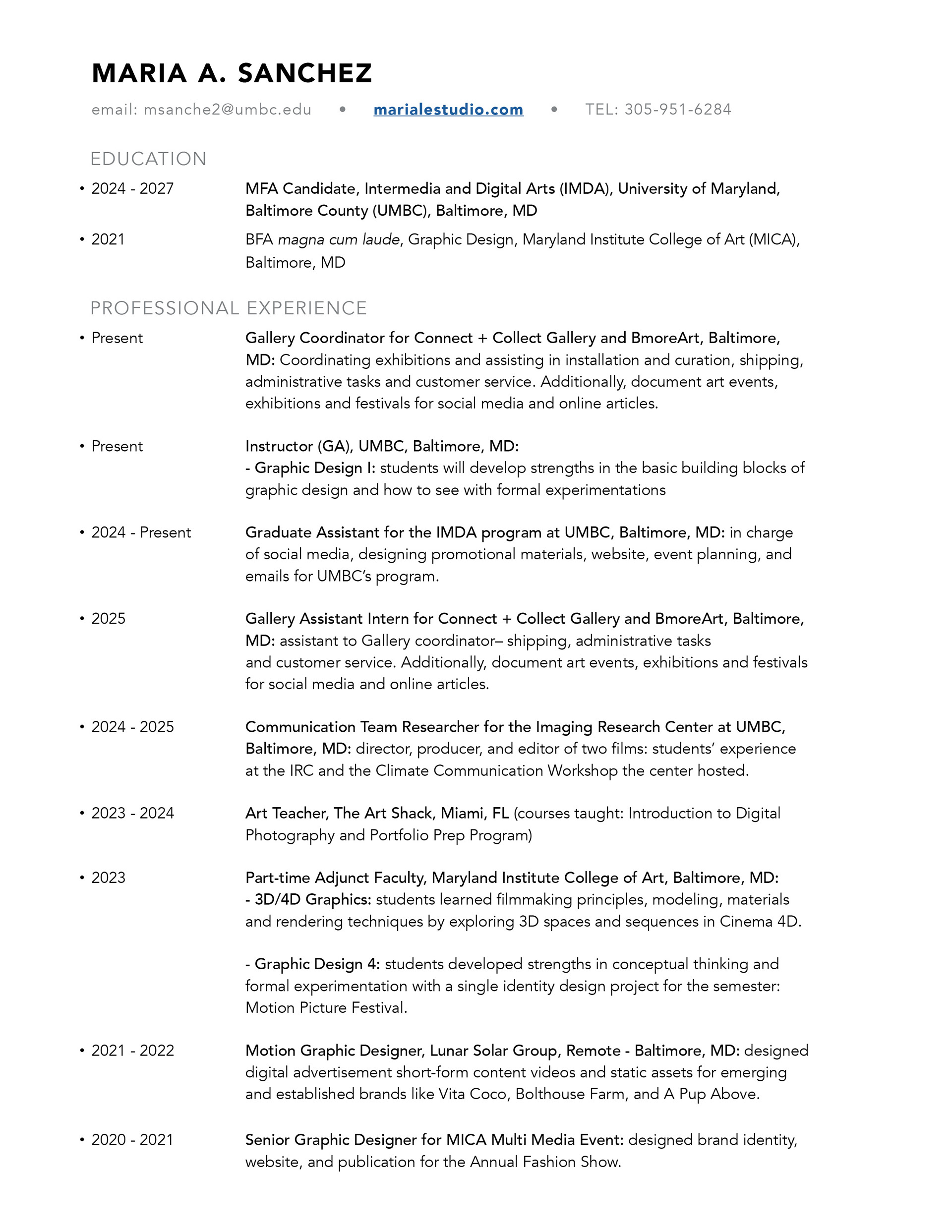 MARIA A. SANCHEZ

email: msanche2@umbc.edu • marialestudio.com • TEL: 305-951-6284

EDUCATION

• 2024 - 2027 MFA Candidate, Intermedia and Digital Arts (IMDA), University of Maryland, Baltimore County (UMBC), Baltimore, MD

• 2021 BFA magna cum laude, Graphic Design, Maryland Institute College of Art (MICA), Baltimore, MD

PROFESSIONAL EXPERIENCE

• Present Gallery Coordinator for Connect + Collect Gallery and BmoreArt, Baltimore, MD: Coordinating exhibitions and assisting in installation and curation, shipping, administrative tasks and customer service. Additionally, document art events, exhibitions and festivals for social media and online articles.

• Present Instructor (GA), UMBC, Baltimore, MD:
- Graphic Design I: students will develop strengths in the basic building blocks of graphic design and how to see with formal experimentations

• 2024 - Present Graduate Assistant for the IMDA program at UMBC, Baltimore, MD: in charge of social media, designing promotional materials, website, event planning, and emails for UMBC's program.

• 2025 Gallery Assistant Intern for Connect + Collect Gallery and BmoreArt, Baltimore, MD: assistant to Gallery coordinator– shipping, administrative tasks and customer service. Additionally, document art events, exhibitions and festivals for social media and online articles.

• 2024 - 2025 Communication Team Researcher for the Imaging Research Center at UMBC, Baltimore, MD: director, producer, and editor of two films: students' experience at the IRC and the Climate Communication Workshop the center hosted.

• 2023 - 2024 Art Teacher, The Art Shack, Miami, FL (courses taught: Introduction to Digital Photography and Portfolio Prep Program)

• 2023 Part-time Adjunct Faculty, Maryland Institute College of Art, Baltimore, MD:
- 3D/4D Graphics: students learned filmmaking principles, modeling, materials and rendering techniques by exploring 3D spaces and sequences in Cinema 4D.

- Graphic Design 4: students developed strengths in conceptual thinking and formal experimentation with a single identity design project for the semester: Motion Picture Festival.

• 2021 - 2022 Motion Graphic Designer, Lunar Solar Group, Remote - Baltimore, MD: designed digital advertisement short-form content videos and static assets for emerging and established brands like Vita Coco, Bolthouse Farm, and A Pup Above.

• 2020 - 2021 Senior Graphic Designer for MICA Multi Media Event: designed brand identity, website, and publication for the Annual Fashion Show.